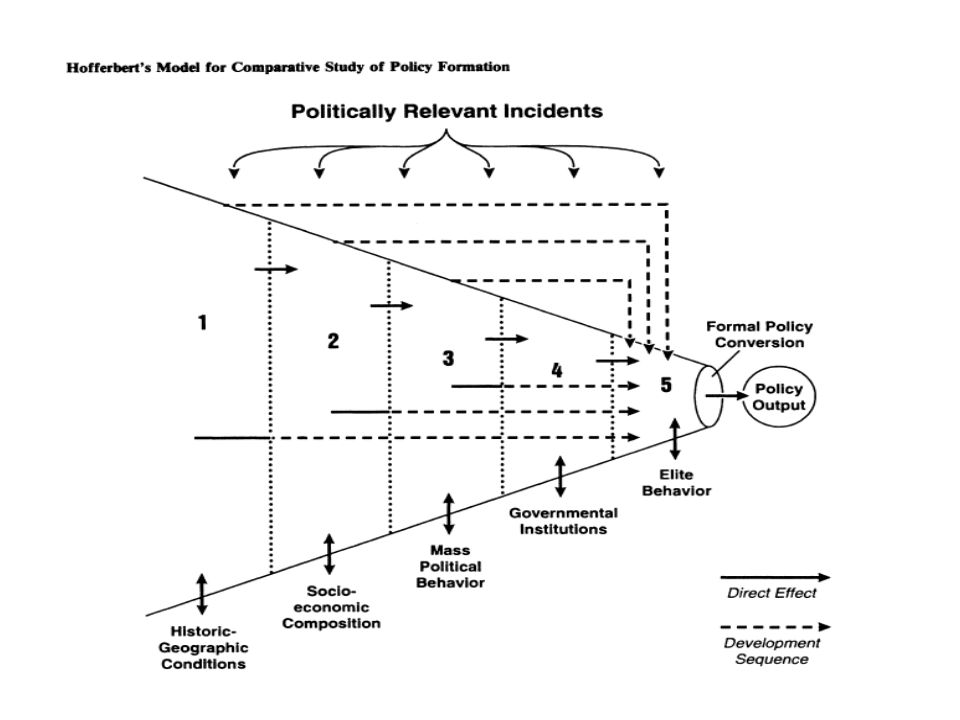 Hofferbert's Model for Comparative Study of Policy Formation

Politically Relevant Incidents

1

2

3

4

5

Formal Policy Conversion

Policy Output

Elite Behavior

Governmental Institutions

Mass Political Behavior

Socio-economic Composition

Historic-Geographic Conditions

Direct Effect

Development Sequence